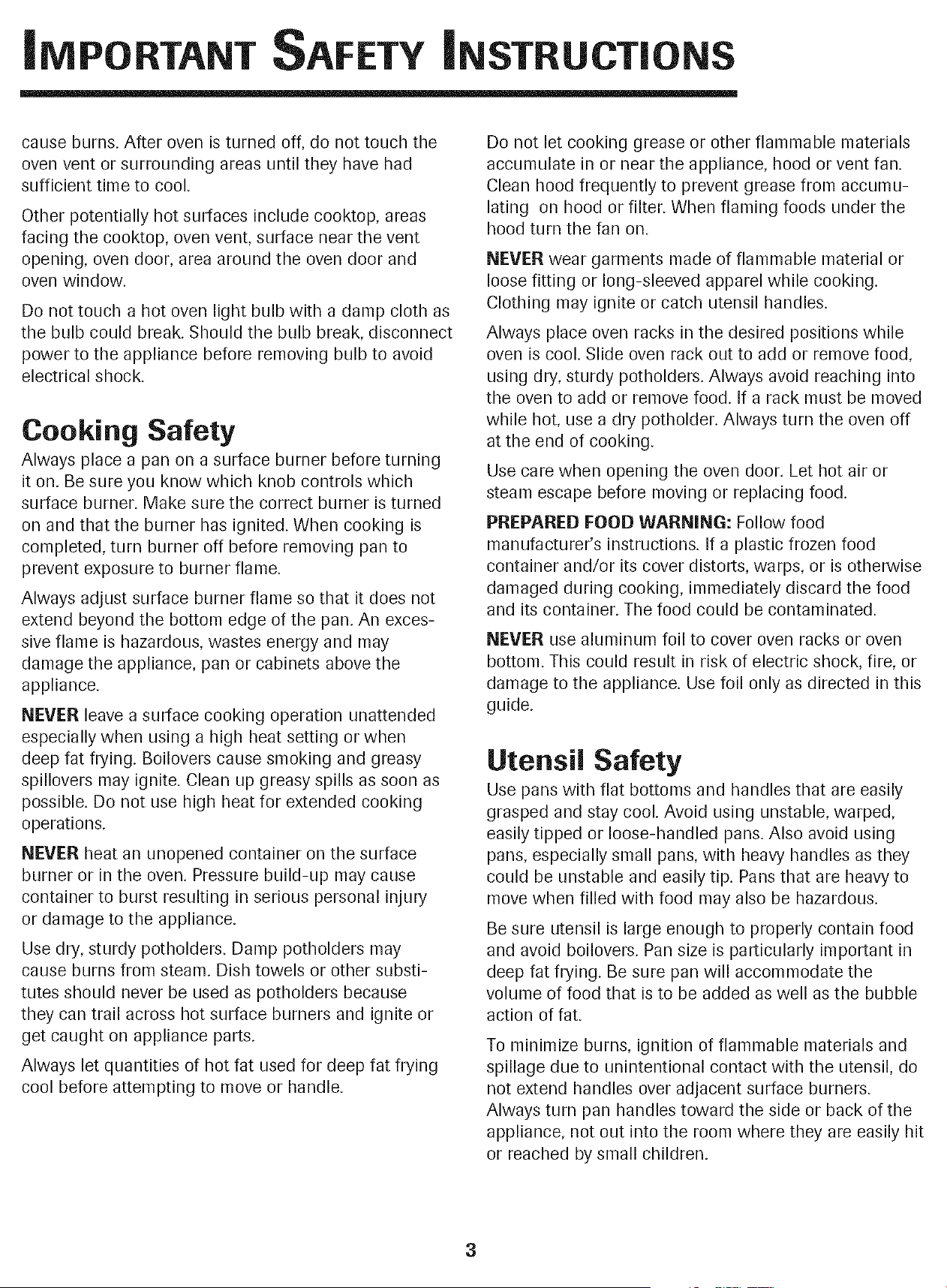 IMPORTANT SAFETY INSTRUCTIONS

cause burns. After oven is turned off, do not touch the oven vent or surrounding areas until they have had sufficient time to cool.

Other potentially hot surfaces include cooktop, areas facing the cooktop, oven vent, surface near the vent opening, oven door, area around the oven door and oven window.

Do not touch a hot oven light bulb with a damp cloth as the bulb could break. Should the bulb break, disconnect power to the appliance before removing bulb to avoid electrical shock.

Cooking Safety

Always place a pan on a surface burner before turning it on. Be sure you know which knob controls which surface burner. Make sure the correct burner is turned on and that the burner has ignited. When cooking is completed, turn burner off before removing pan to prevent exposure to burner flame.

Always adjust surface burner flame so that it does not extend beyond the bottom edge of the pan. An excessive flame is hazardous, wastes energy and may damage the appliance, pan or cabinets above the appliance.

NEVER leave a surface cooking operation unattended especially when using a high heat setting or when deep fat frying. Boilovers cause smoking and greasy spillovers may ignite. Clean up greasy spills as soon as possible. Do not use high heat for extended cooking operations.

NEVER heat an unopened container on the surface burner or in the oven. Pressure build-up may cause container to burst resulting in serious personal injury or damage to the appliance.

Use dry, sturdy potholders. Damp potholders may cause burns from steam. Dish towels or other substitutes should never be used as potholders because they can trail across hot surface burners and ignite or get caught on appliance parts.

Always let quantities of hot fat used for deep fat frying cool before attempting to move or handle.

Do not let cooking grease or other flammable materials accumulate in or near the appliance, hood or vent fan. Clean hood frequently to prevent grease from accumulating on hood or filter. When flaming foods under the hood turn the fan on.

NEVER wear garments made of flammable material or loose fitting or long-sleeved apparel while cooking. Clothing may ignite or catch utensil handles.

Always place oven racks in the desired positions while oven is cool. Slide oven rack out to add or remove food, using dry, sturdy potholders. Always avoid reaching into the oven to add or remove food. If a rack must be moved while hot, use a dry potholder. Always turn the oven off at the end of cooking.

Use care when opening the oven door. Let hot air or steam escape before moving or replacing food.

PREPARED FOOD WARNING: Follow food manufacturer's instructions. If a plastic frozen food container and/or its cover distorts, warps, or is otherwise damaged during cooking, immediately discard the food and its container. The food could be contaminated.

NEVER use aluminum foil to cover oven racks or oven bottom. This could result in risk of electric shock, fire, or damage to the appliance. Use foil only as directed in this guide.

Utensil Safety

Use pans with flat bottoms and handles that are easily grasped and stay cool. Avoid using unstable, warped, easily tipped or loose-handled pans. Also avoid using pans, especially small pans, with heavy handles as they could be unstable and easily tip. Pans that are heavy to move when filled with food may also be hazardous.

Be sure utensil is large enough to properly contain food and avoid boilovers. Pan size is particularly important in deep fat frying. Be sure pan will accommodate the volume of food that is to be added as well as the bubble action of fat.

To minimize burns, ignition of flammable materials and spillage due to unintentional contact with the utensil, do not extend handles over adjacent surface burners. Always turn pan handles toward the side or back of the appliance, not out into the room where they are easily hit or reached by small children.

3